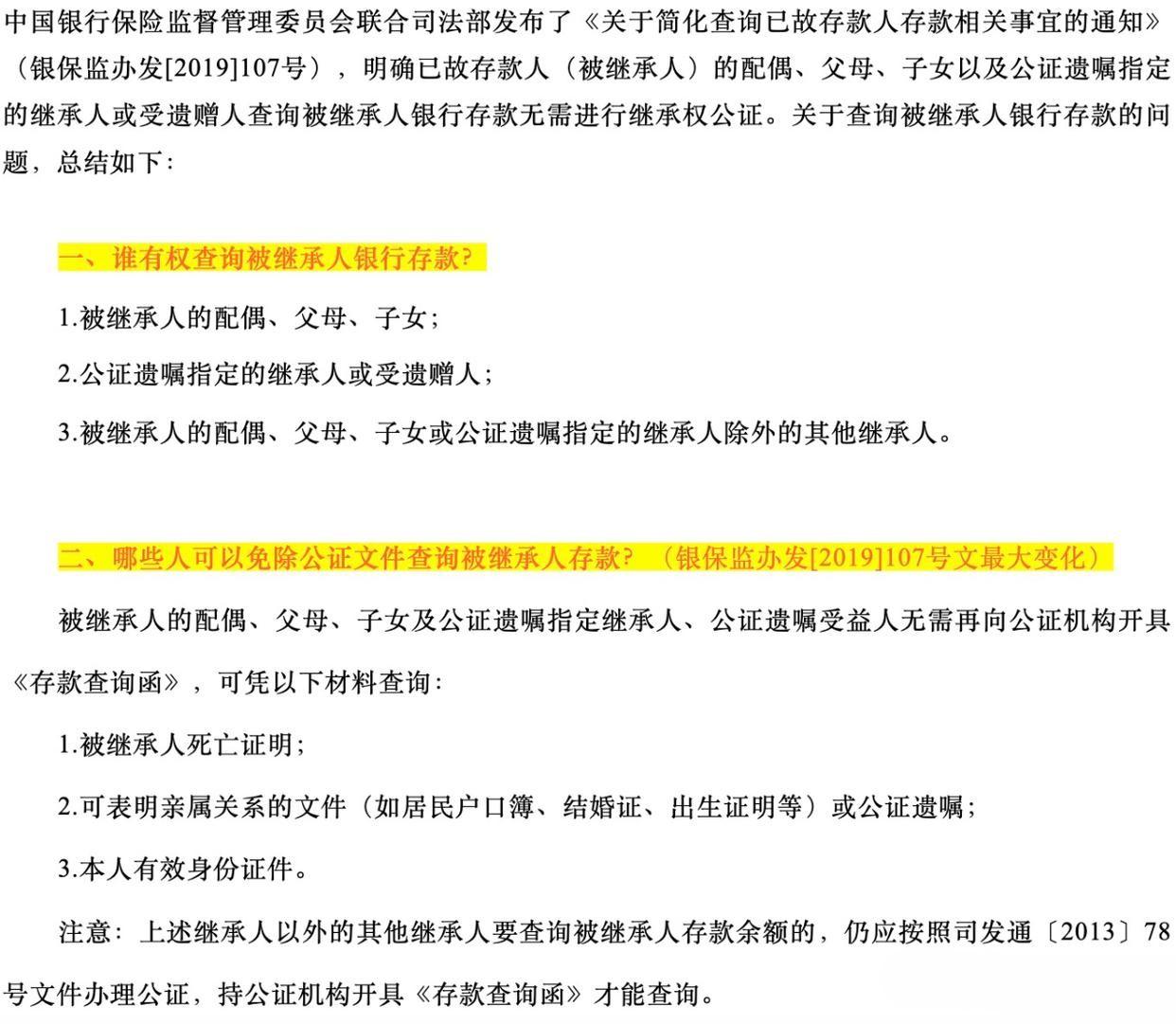 中国银行保险监督管理委员会联合司法部发布了《关于简化查询已故存款人存款相关事宜的通知》（银保监办发[2019]107号），明确已故存款人（被继承人）的配偶、父母、子女以及公证遗嘱指定的继承人或受遗赠人查询被继承人银行存款无需进行继承权公证。关于查询被继承人银行存款的问题，总结如下：

一、谁有权查询被继承人银行存款？

1.被继承人的配偶、父母、子女；

2.公证遗嘱指定的继承人或受遗赠人；

3.被继承人的配偶、父母、子女或公证遗嘱指定的继承人除外的其他继承人。

二、哪些人可以免除公证文件查询被继承人存款？（银保监办发[2019]107号文最大变化）

被继承人的配偶、父母、子女及公证遗嘱指定继承人、公证遗嘱受益人无需再向公证机构开具《存款查询函》，可凭以下材料查询：

1.被继承人死亡证明；

2.可表明亲属关系的文件（如居民户口簿、结婚证、出生证明等）或公证遗嘱；

3.本人有效身份证件。

注意：上述继承人以外的其他继承人要查询被继承人存款余额的，仍应按照司发通〔2013〕78号文件办理公证，持公证机构开具《存款查询函》才能查询。